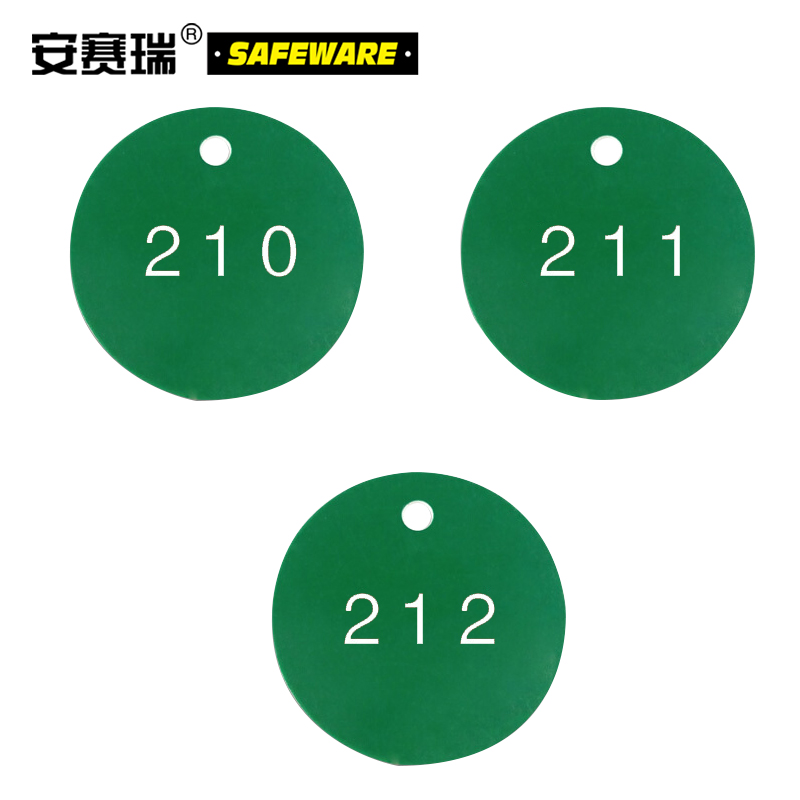 安赛瑞® SAFEWARE

210

211

212